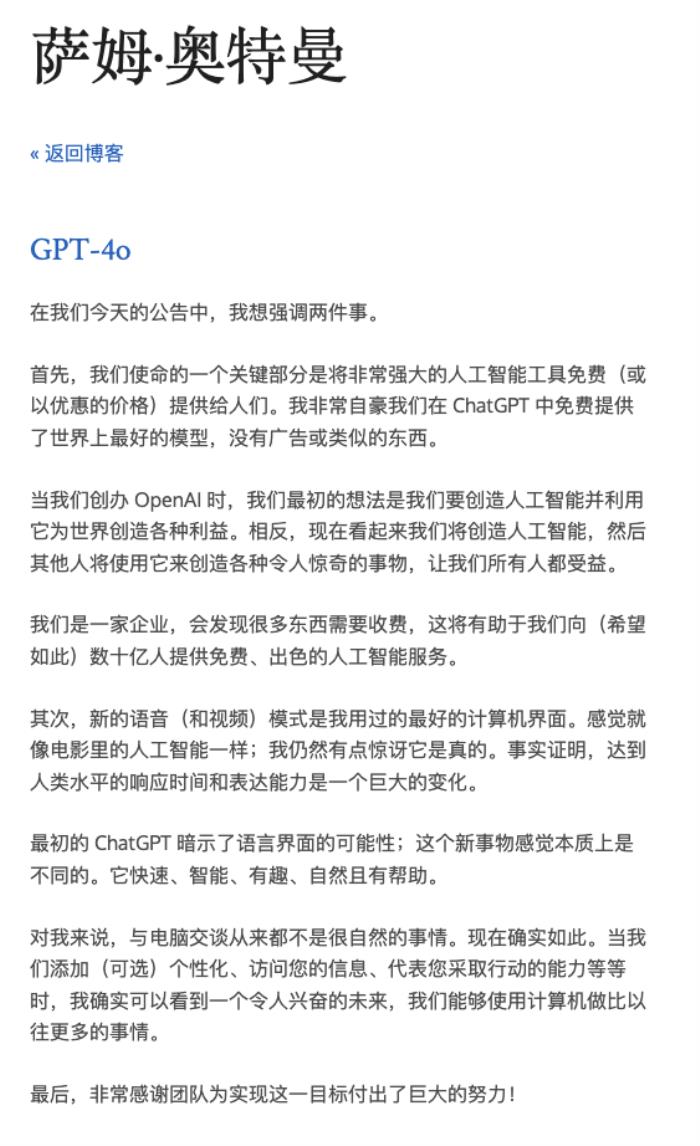 萨姆·奥特曼

« 返回博客

GPT-4o

在我们今天的公告中，我想强调两件事。

首先，我们使命的一个关键部分是将非常强大的人工智能工具免费（或以优惠的价格）提供给人们。我非常自豪我们在 ChatGPT 中免费提供了世界上最好的模型，没有广告或类似的东西。

当我们创办 OpenAI 时，我们最初的想法是我们要创造人工智能并利用它为世界创造各种利益。相反，现在看起来我们将创造人工智能，然后其他人将使用它来创造各种令人惊奇的事物，让我们所有人都受益。

我们是一家企业，会发现很多东西需要收费，这将有助于我们向（希望如此）数十亿人提供免费、出色的人工智能服务。

其次，新的语音（和视频）模式是我用过的最好的计算机界面。感觉就像电影里的人工智能一样；我仍然有点惊讶它是真的。事实证明，达到人类水平的响应时间和表达能力是一个巨大的变化。

最初的 ChatGPT 暗示了语言界面的可能性；这个新事物感觉本质上是不同的。它快速、智能、有趣、自然且有帮助。

对我来说，与电脑交谈从来都不是很自然的事情。现在确实如此。当我们添加（可选）个性化、访问您的信息、代表您采取行动的能力等等时，我确实可以看到一个令人兴奋的未来，我们能够使用计算机做比以往更多的事情。

最后，非常感谢团队为实现这一目标付出了巨大的努力！